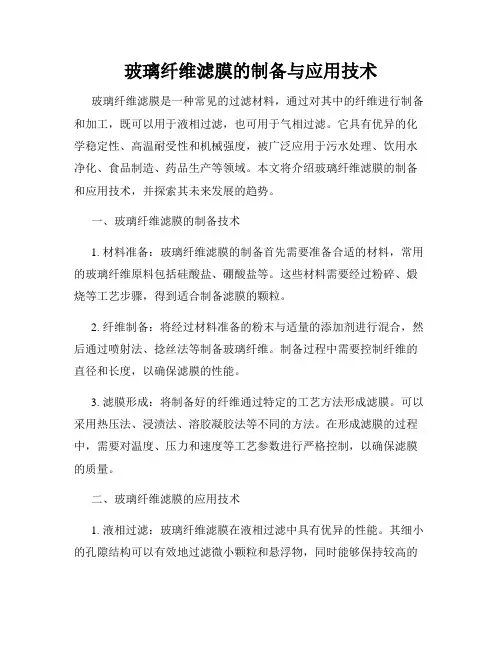 玻璃纤维滤膜的制备与应用技术

玻璃纤维滤膜是一种常见的过滤材料，通过对其中的纤维进行制备和加工，既可以用于液相过滤，也可用于气相过滤。它具有优异的化学稳定性、高温耐受性和机械强度，被广泛应用于污水处理、饮用水净化、食品制造、药品生产等领域。本文将介绍玻璃纤维滤膜的制备和应用技术，并探索其未来发展的趋势。

一、玻璃纤维滤膜的制备技术

1. 材料准备：玻璃纤维滤膜的制备首先需要准备合适的材料，常用的玻璃纤维原料包括硅酸盐、硼酸盐等。这些材料需要经过粉碎、煅烧等工艺步骤，得到适合制备滤膜的颗粒。

2. 纤维制备：将经过材料准备的粉末与适量的添加剂进行混合，然后通过喷射法、捻丝法等制备玻璃纤维。制备过程中需要控制纤维的直径和长度，以确保滤膜的性能。

3. 滤膜形成：将制备好的纤维通过特定的工艺方法形成滤膜。可以采用热压法、浸渍法、溶胶凝胶法等不同的方法。在形成滤膜的过程中，需要对温度、压力和速度等工艺参数进行严格控制，以确保滤膜的质量。

二、玻璃纤维滤膜的应用技术

1. 液相过滤：玻璃纤维滤膜在液相过滤中具有优异的性能。其细小的孔隙结构可以有效地过滤微小颗粒和悬浮物，同时能够保持较高的